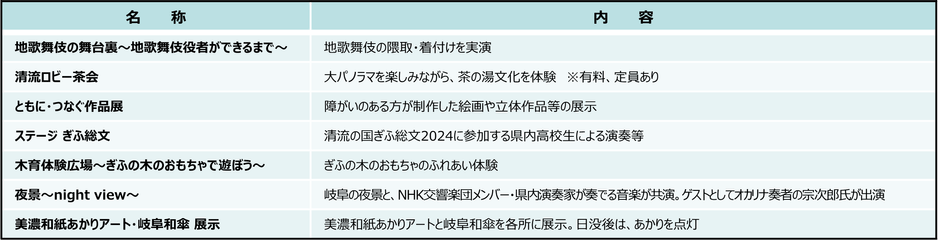 | 名　称 | 内　容 |
|---|---|
| 地歌舞伎の舞台裏～地歌舞伎役者ができるまで～ | 地歌舞伎の隈取・着付けを実演 |
| 清流ロビー茶会 | 大パノラマを楽しみながら、茶の湯文化を体験　※有料、定員あり |
| ともに・つなぐ作品展 | 障がいのある方が制作した絵画や立体作品等の展示 |
| ステージ ぎふ総文 | 清流の国ぎふ総文2024に参加する県内高校生による演奏等 |
| 木育体験広場～ぎふの木のおもちゃで遊ぼう～ | ぎふの木のおもちゃのふれあい体験 |
| 夜景～night view～ | 岐阜の夜景と、NHK交響楽団メンバー・県内演奏家が奏でる音楽が共演。ゲストとしてオカリナ奏者の宗次郎氏が出演 |
| 美濃和紙あかりアート・岐阜和傘 展示 | 美濃和紙あかりアートと岐阜和傘を各所に展示。日没後は、あかりを点灯 |